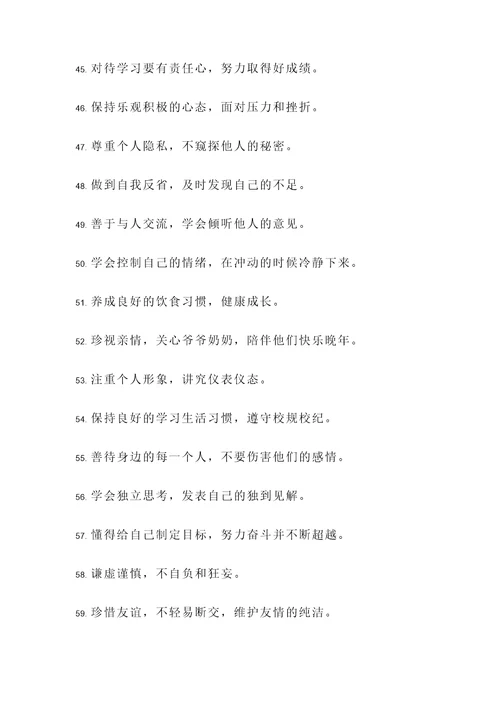 45. 对待学习要有责任心，努力取得好成绩。

46. 保持乐观积极的心态，面对压力和挫折。

47. 尊重个人隐私，不窥探他人的秘密。

48. 做到自我反省，及时发现自己的不足。

49. 善于与人交流，学会倾听他人的意见。

50. 学会控制自己的情绪，在冲动的时候冷静下来。

51. 养成良好的饮食习惯，健康成长。

52. 珍视亲情，关心爷爷奶奶，陪伴他们快乐晚年。

53. 注重个人形象，讲究仪表仪态。

54. 保持良好的学习生活习惯，遵守校规校纪。

55. 善待身边的每一个人，不要伤害他们的感情。

56. 学会独立思考，发表自己的独到见解。

57. 懂得给自己制定目标，努力奋斗并不断超越。

58. 谦虚谨慎，不自负和狂妄。

59. 珍惜友谊，不轻易断交，维护友情的纯洁。